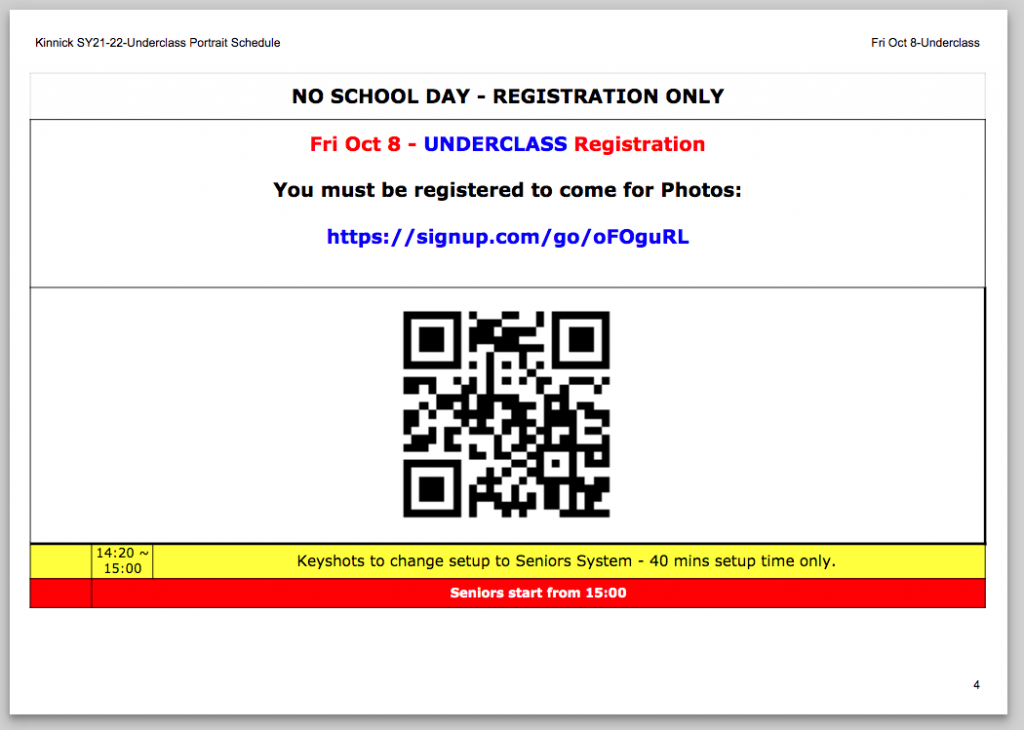 Kinnick SY21-22-Underclass Portrait Schedule

Fri Oct 8-Underclass

NO SCHOOL DAY - REGISTRATION ONLY

Fri Oct 8 - UNDERCLASS Registration

You must be registered to come for Photos:

https://signup.com/go/oFOguRL

14:20 ~ 15:00

Keyshots to change setup to Seniors System - 40 mins setup time only.

Seniors start from 15:00

4